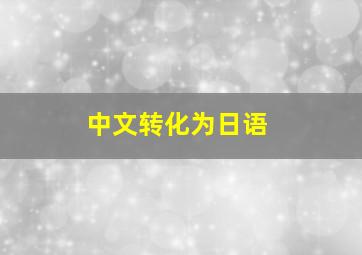 中文转化为日语